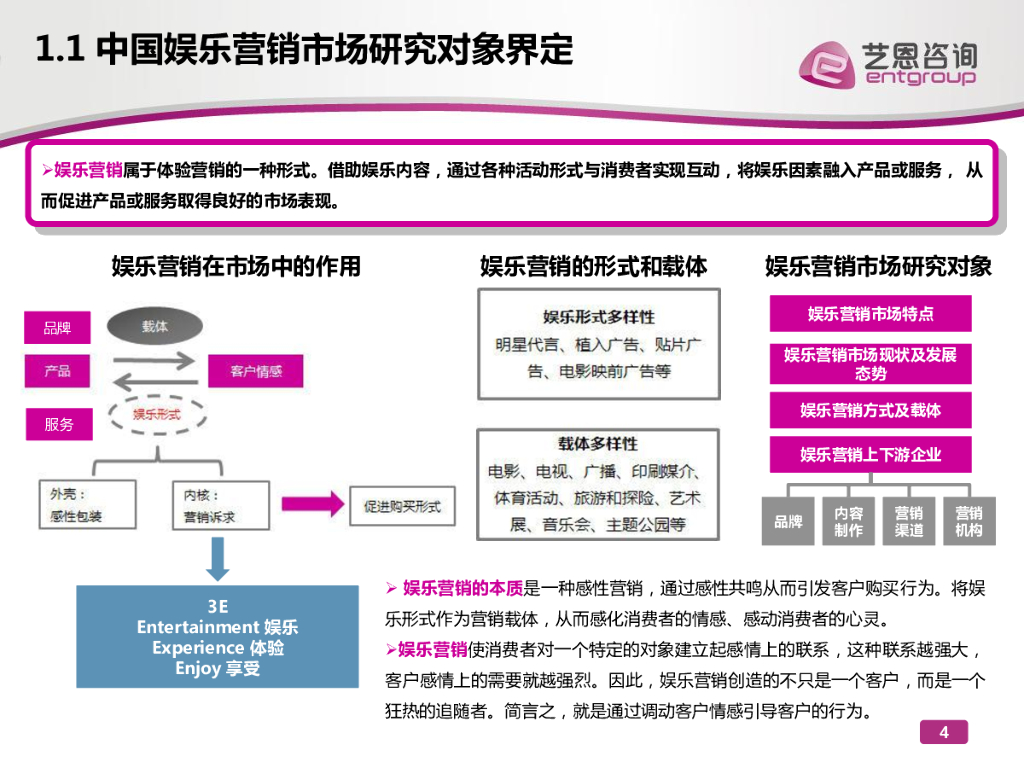 1.1 中国娱乐营销市场研究对象界定

艺恩咨询
entgroup

➢娱乐营销属于体验营销的一种形式。借助娱乐内容，通过各种活动形式与消费者实现互动，将娱乐因素融入产品或服务， 从而促进产品或服务取得良好的市场表现。

娱乐营销在市场中的作用

品牌
产品
服务
载体
客户情感
娱乐形式
外壳：
感性包装
内核：
营销诉求
促进购买形式

3E
Entertainment 娱乐
Experience 体验
Enjoy 享受

娱乐营销的形式和载体

娱乐形式多样性
明星代言、植入广告、贴片广告、电影映前广告等

载体多样性
电影、电视、广播、印刷媒介、体育活动、旅游和探险、艺术展、音乐会、主题公园等

娱乐营销市场研究对象

娱乐营销市场特点
娱乐营销市场现状及发展态势
娱乐营销方式及载体
娱乐营销上下游企业
品牌
内容制作
营销渠道
营销机构

➢ 娱乐营销的本质是一种感性营销，通过感性共鸣从而引发客户购买行为。将娱乐形式作为营销载体，从而感化消费者的情感、感动消费者的心灵。
➢娱乐营销使消费者对一个特定的对象建立起感情上的联系，这种联系越强大，客户感情上的需要就越强烈。因此，娱乐营销创造的不只是一个客户，而是一个狂热的追随者。简言之，就是通过调动客户情感引导客户的行为。

4